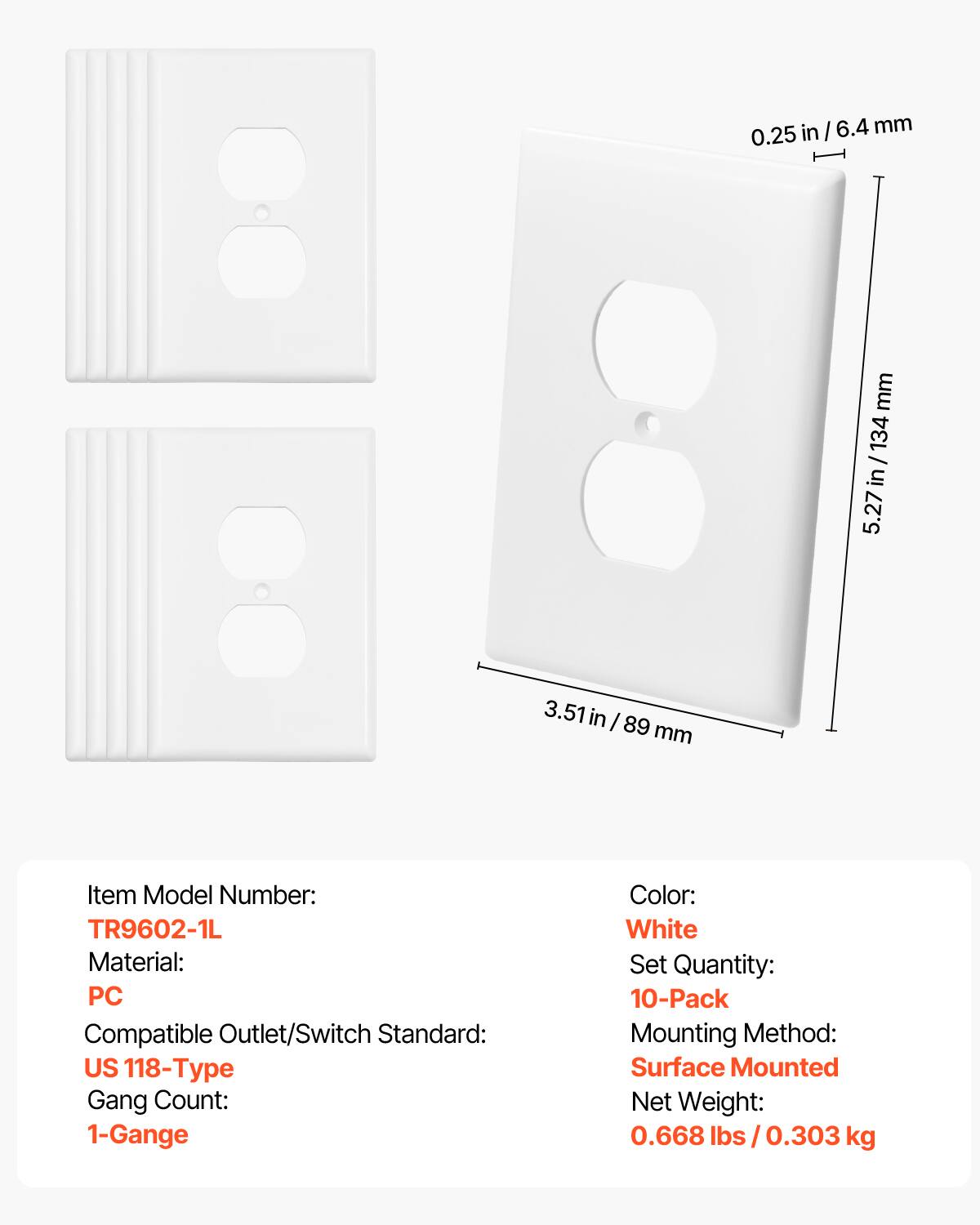 0.25 in / 6.4 mm

5.27 in / 134 mm

3.51 in / 89 mm

Item Model Number:
TR9602-1L
Material:
PC
Compatible Outlet/Switch Standard:
US 118-Type
Gang Count:
1-Gange

Color:
White
Set Quantity:
10-Pack
Mounting Method:
Surface Mounted
Net Weight:
0.668 lbs / 0.303 kg